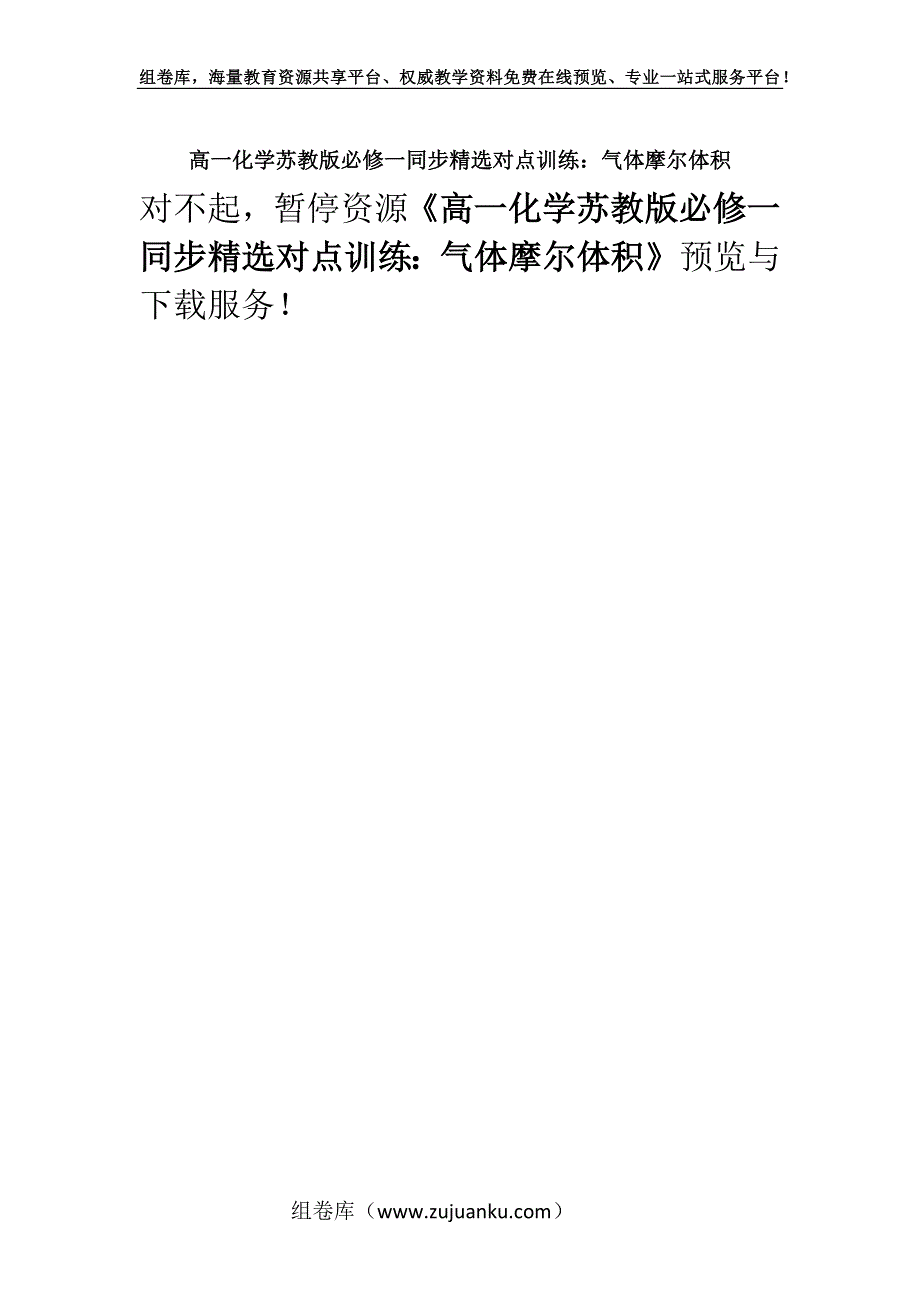 组卷库，海量教育资源共享平台、权威教学资料免费在线预览、专业一站式服务平台！

高一化学苏教版必修一同步精选对点训练：气体摩尔体积

对不起，暂停资源《高一化学苏教版必修一同步精选对点训练：气体摩尔体积》预览与下载服务！

组卷库（www.zujuanku.com）